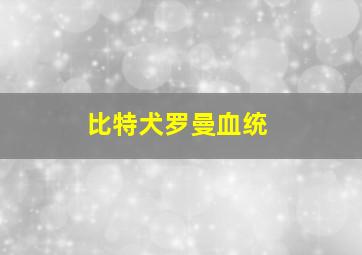 比特犬罗曼血统